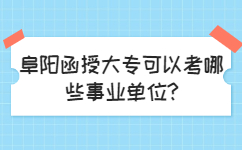 阜阳函授大专可以考哪些事业单位?